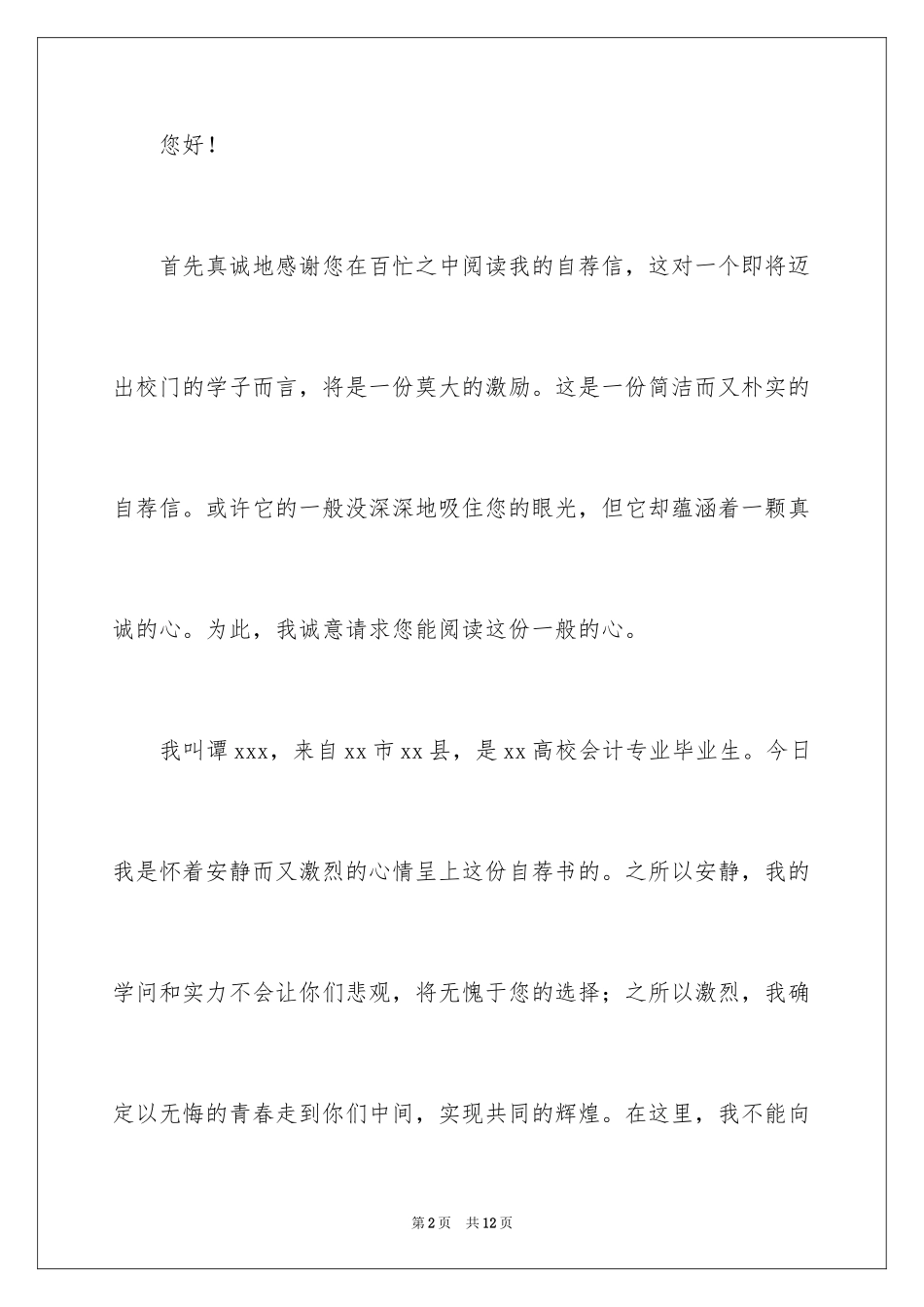 您好！

首先真诚地感谢您在百忙之中阅读我的自荐信，这对一个即将迈出校门的学子而言，将是一份莫大的激励。这是一份简洁而又朴实的自荐信。或许它的一般没深深地吸住您的眼光，但它却蕴涵着一颗真诚的心。为此，我诚意请求您能阅读这份一般的心。

我叫谭xxx，来自xx市xx县，是xx高校会计专业毕业生。今日我是怀着安静而又激烈的心情呈上这份自荐书的。之所以安静，我的学问和实力不会让你们悲观，将无愧于您的选择；之所以激烈，我确定以无悔的青春走到你们中间，实现共同的辉煌。在这里，我不能向

第2页 共12页